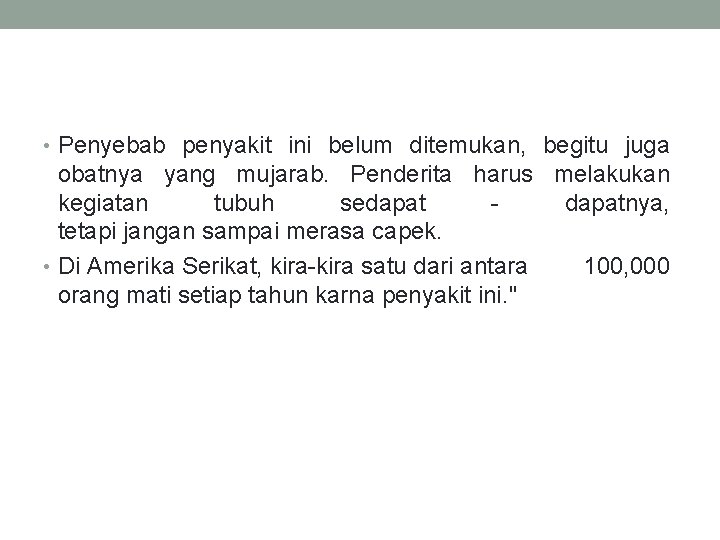 • Penyebab penyakit ini belum ditemukan, begitu juga obatnya yang mujarab. Penderita harus melakukan kegiatan tubuh sedapat - dapatnya, tetapi jangan sampai merasa capek.

• Di Amerika Serikat, kira-kira satu dari antara 100,000 orang mati setiap tahun karna penyakit ini."